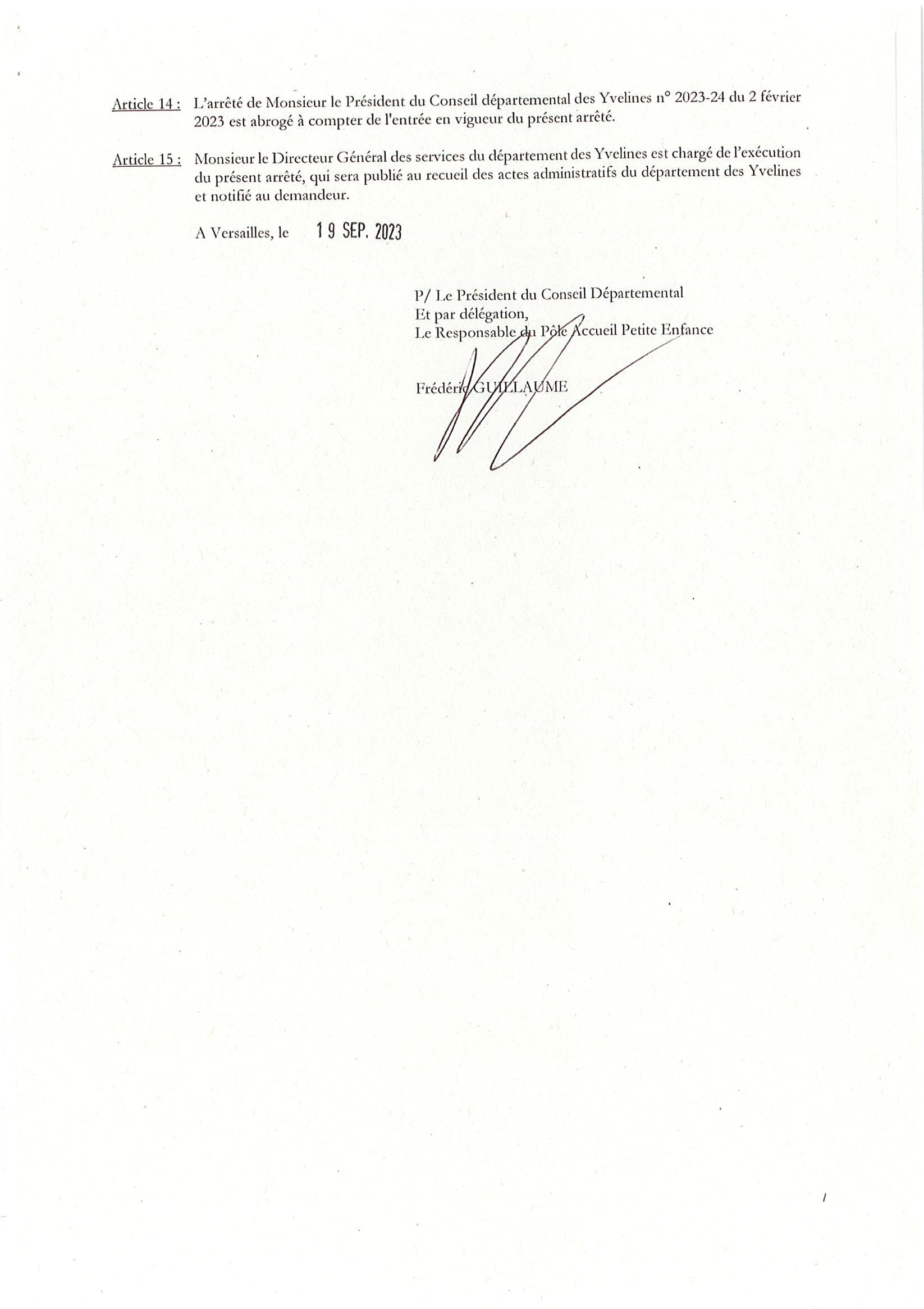 Article 14 : L'arrêté de Monsieur le Président du Conseil départemental des Yvelines n° 2023-24 du 2 février 2023 est abrogé à compter de l'entrée en vigueur du présent arrêté.

Article 15 : Monsieur le Directeur Général des services du département des Yvelines est chargé de l'exécution du présent arrêté, qui sera publié au recueil des actes administratifs du département des Yvelines et notifié au demandeur.

A Versailles, le 19 SEP. 2023

P/ Le Président du Conseil Départemental
Et par délégation,
Le Responsable du Pôle Accueil Petite Enfance

Frédéric GUILLAUME